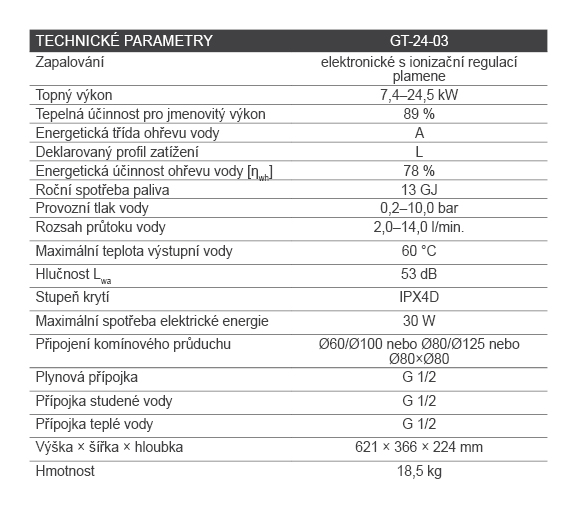 | TECHNICKÉ PARAMETRY | GT-24-03 |
|---|---|
| Zapalování | elektronické s ionizační regulací plamene |
| Topný výkon | 7,4–24,5 kW |
| Tepelná účinnost pro jmenovitý výkon | 89 % |
| Energetická třída ohřevu vody | A |
| Deklarovaný profil zatížení | L |
| Energetická účinnost ohřevu vody [$\eta_{wh}$] | 78 % |
| Roční spotřeba paliva | 13 GJ |
| Provozní tlak vody | 0,2–10,0 bar |
| Rozsah průtoku vody | 2,0–14,0 l/min. |
| Maximální teplota výstupní vody | 60 °C |
| Hlučnost $L_{wa}$ | 53 dB |
| Stupeň krytí | IPX4D |
| Maximální spotřeba elektrické energie | 30 W |
| Připojení komínového průduchu | Ø60/Ø100 nebo Ø80/Ø125 nebo Ø80×Ø80 |
| Plynová přípojka | G 1/2 |
| Přípojka studené vody | G 1/2 |
| Přípojka teplé vody | G 1/2 |
| Výška × šířka × hloubka | 621 × 366 × 224 mm |
| Hmotnost | 18,5 kg |